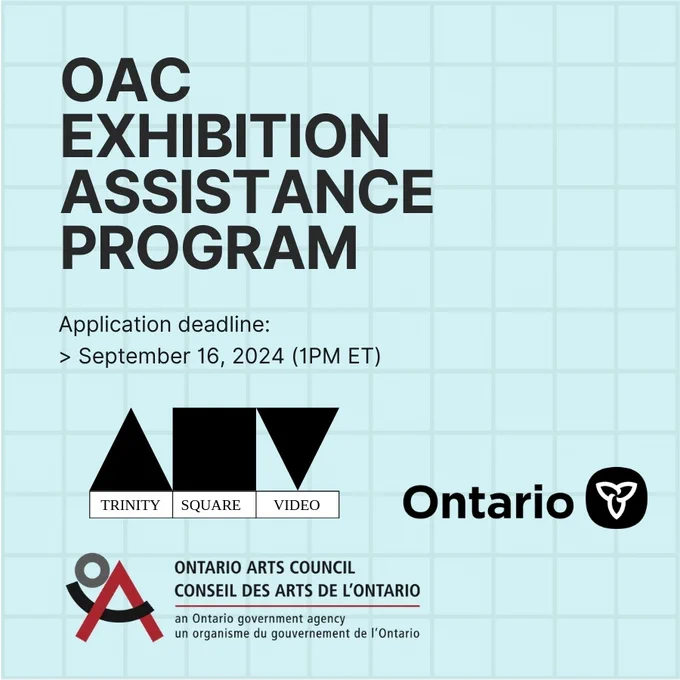 OAC
EXHIBITION
ASSISTANCE
PROGRAM

Application deadline:
> September 16, 2024 (1PM ET)

TRINITY SQUARE VIDEO

Ontario

ONTARIO ARTS COUNCIL
CONSEIL DES ARTS DE L'ONTARIO
an Ontario government agency
un organisme du gouvernement de l'Ontario